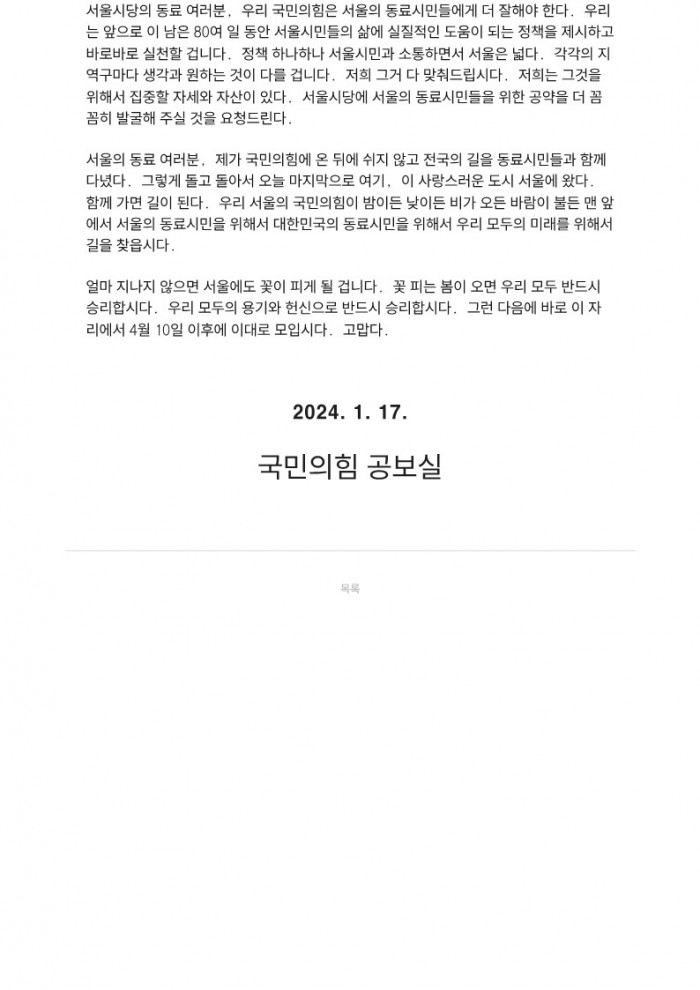 서울시당의 동료 여러분, 우리 국민의힘은 서울의 동료시민들에게 더 잘해야 한다. 우리는 앞으로 이 남은 80여 일 동안 서울시민들의 삶에 실질적인 도움이 되는 정책을 제시하고 바로바로 실천할 겁니다. 정책 하나하나 서울시민과 소통하면서 서울은 넓다. 각각의 지역구마다 생각과 원하는 것이 다를 겁니다. 저희 그거 다 맞춰드립시다. 저희는 그것을 위해서 집중할 자세와 자산이 있다. 서울시당에 서울의 동료시민들을 위한 공약을 더 꼼꼼히 발굴해 주실 것을 요청드린다.

서울의 동료 여러분, 제가 국민의힘에 온 뒤에 쉬지 않고 전국의 길을 동료시민들과 함께 다녔다. 그렇게 돌고 돌아서 오늘 마지막으로 여기, 이 사랑스러운 도시 서울에 왔다. 함께 가면 길이 된다. 우리 서울의 국민의힘이 밤이든 낮이든 비가 오든 바람이 불든 맨 앞에서 서울의 동료시민을 위해서 대한민국의 동료시민을 위해서 우리 모두의 미래를 위해서 길을 찾읍시다.

얼마 지나지 않으면 서울에도 꽃이 피게 될 겁니다. 꽃 피는 봄이 오면 우리 모두 반드시 승리합시다. 우리 모두의 용기와 헌신으로 반드시 승리합시다. 그런 다음에 바로 이 자리에서 4월 10일 이후에 이대로 모입시다. 고맙다.

2024. 1. 17.

국민의힘 공보실

목록